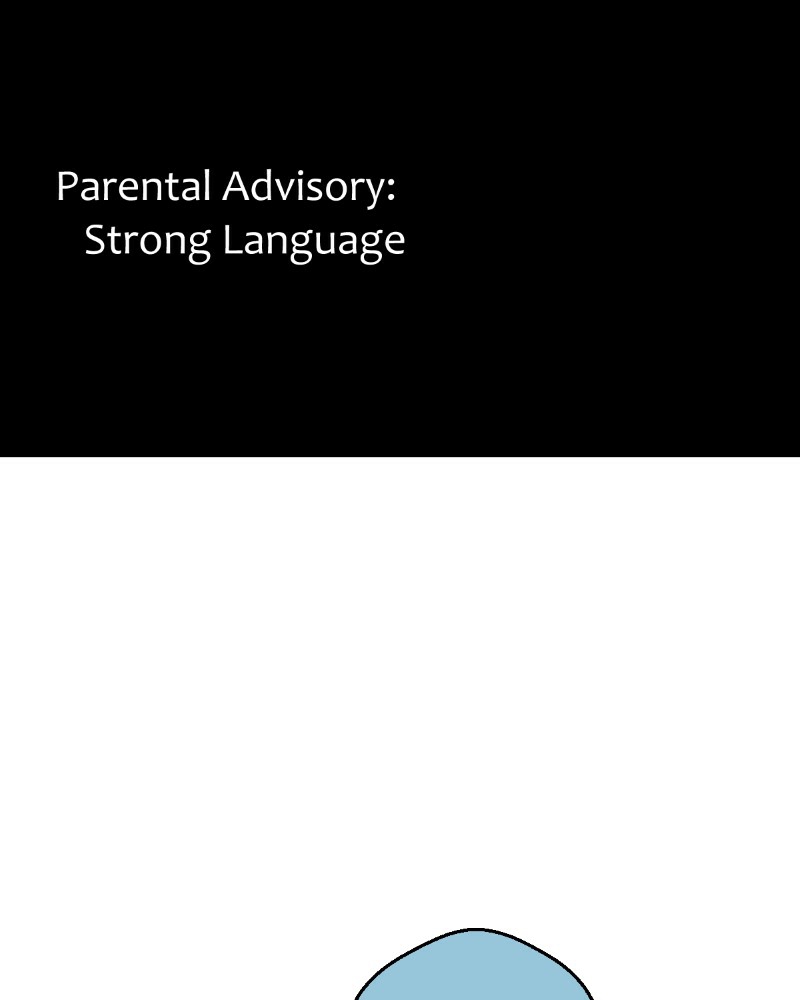 Parental Advisory:
Strong Language